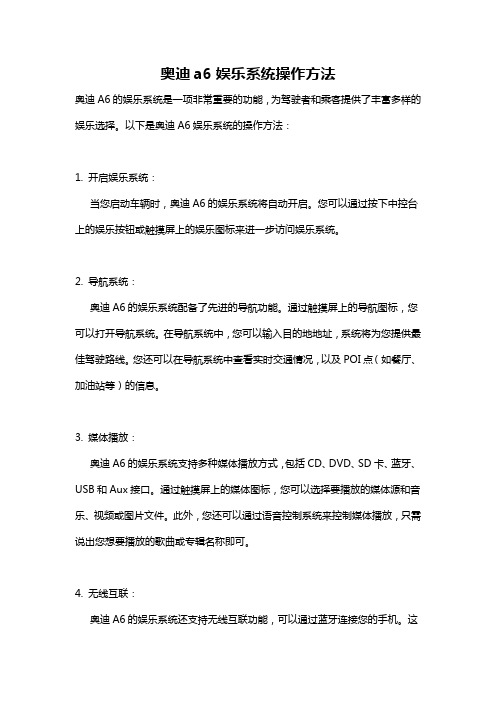 奥迪 a6 娱乐系统操作方法

奥迪 A6 的娱乐系统是一项非常重要的功能，为驾驶者和乘客提供了丰富多样的娱乐选择。以下是奥迪 A6 娱乐系统的操作方法：

1. 开启娱乐系统：

当您启动车辆时，奥迪 A6 的娱乐系统将自动开启。您可以通过按下中控台上的娱乐按钮或触摸屏上的娱乐图标来进一步访问娱乐系统。

2. 导航系统：

奥迪 A6 的娱乐系统配备了先进的导航功能。通过触摸屏上的导航图标，您可以打开导航系统。在导航系统中，您可以输入目的地地址，系统将为您提供最佳驾驶路线。您还可以在导航系统中查看实时交通情况，以及 POI 点（如餐厅、加油站等）的信息。

3. 媒体播放：

奥迪 A6 的娱乐系统支持多种媒体播放方式，包括 CD、DVD、SD 卡、蓝牙、USB 和 Aux 接口。通过触摸屏上的媒体图标，您可以选择要播放的媒体源和音乐、视频或图片文件。此外，您还可以通过语音控制系统来控制媒体播放，只需说出您想要播放的歌曲或专辑名称即可。

4. 无线互联：

奥迪 A6 的娱乐系统还支持无线互联功能，可以通过蓝牙连接您的手机。这